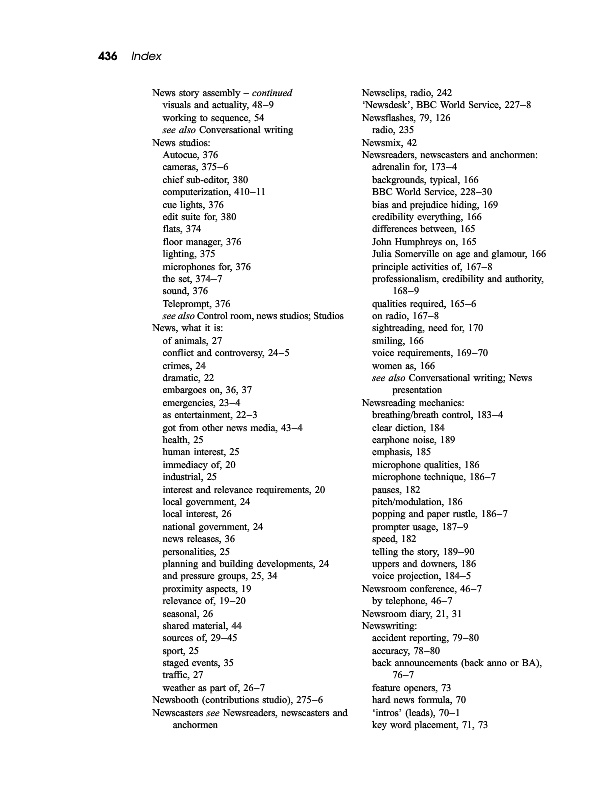 436 Index

News story assembly – continued
visuals and actuality, 48–9
working to sequence, 54
see also Conversational writing
News studios:
Autocue, 376
cameras, 375–6
chief sub-editor, 380
computerization, 410–11
cue lights, 376
edit suite for, 380
flats, 374
floor manager, 376
lighting, 375
microphones for, 376
the set, 374–7
sound, 376
Teleprompt, 376
see also Control room, news studios; Studios
News, what it is:
of animals, 27
conflict and controversy, 24–5
crimes, 24
dramatic, 22
embargoes on, 36, 37
emergencies, 23–4
as entertainment, 22–3
got from other news media, 43–4
health, 25
human interest, 25
immediacy of, 20
industrial, 25
interest and relevance requirements, 20
local government, 24
local interest, 26
national government, 24
news releases, 36
personalities, 25
planning and building developments, 24
and pressure groups, 25, 34
proximity aspects, 19
relevance of, 19–20
seasonal, 26
shared material, 44
sources of, 29–45
sport, 25
staged events, 35
traffic, 27
weather as part of, 26–7
Newsbooth (contributions studio), 275–6
Newscasters see Newsreaders, newscasters and anchormen

Newsclips, radio, 242
'Newsdesk', BBC World Service, 227–8
Newsflashes, 79, 126
radio, 235
Newsmix, 42
Newsreaders, newscasters and anchormen:
adrenalin for, 173–4
backgrounds, typical, 166
BBC World Service, 228–30
bias and prejudice hiding, 169
credibility everything, 166
differences between, 165
John Humphreys on, 165
Julia Somerville on age and glamour, 166
principle activities of, 167–8
professionalism, credibility and authority, 168–9
qualities required, 165–6
on radio, 167–8
sightreading, need for, 170
smiling, 166
voice requirements, 169–70
women as, 166
see also Conversational writing; News presentation
Newsreading mechanics:
breathing/breath control, 183–4
clear diction, 184
earphone noise, 189
emphasis, 185
microphone qualities, 186
microphone technique, 186–7
pauses, 182
pitch/modulation, 186
popping and paper rustle, 186–7
prompter usage, 187–9
speed, 182
telling the story, 189–90
uppers and downers, 186
voice projection, 184–5
Newsroom conference, 46–7
by telephone, 46–7
Newsroom diary, 21, 31
Newswriting:
accident reporting, 79–80
accuracy, 78–80
back announcements (back anno or BA), 76–7
feature openers, 73
hard news formula, 70
'intros' (leads), 70–1
key word placement, 71, 73